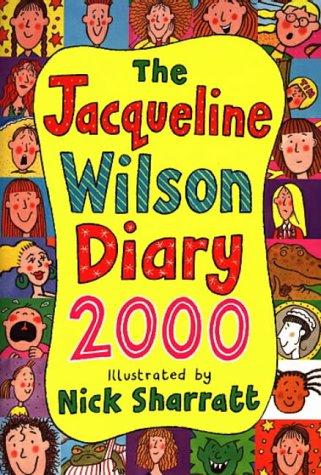 The Jacqueline Wilson Diary 2000

Illustrated by
Nick Sharratt

TIM